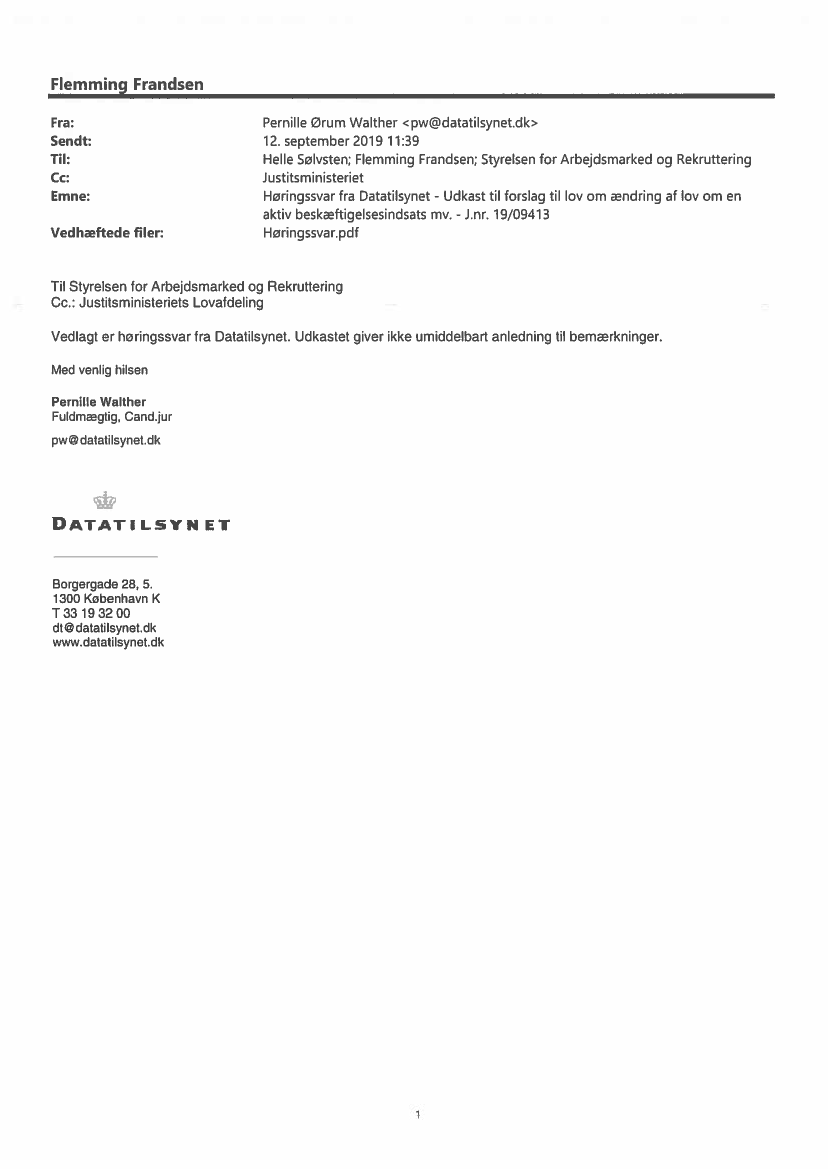 Flemming Frandsen

Fra: Pernille Ørum Walther <pw@datatilsynet.dk>
Sendt: 12. september 2019 11:39
Til: Helle Sølvsten; Flemming Frandsen; Styrelsen for Arbejdsmarked og Rekruttering
Cc: Justitsministeriet
Emne: Høringssvar fra Datatilsynet - Udkast til forslag til lov om ændring af lov om en aktiv beskæftigelsesindsats mv. - J.nr. 19/09413
Vedhæftede filer: Høringssvar.pdf

Til Styrelsen for Arbejdsmarked og Rekruttering
Cc.: Justitsministeriets Lovafdeling

Vedlagt er høringssvar fra Datatilsynet. Udkastet giver ikke umiddelbart anledning til bemærkninger.

Med venlig hilsen

Pernille Walther
Fuldmægtig, Cand.jur

pw@datatilsynet.dk

DATATILSYNET

Borgergade 28, 5.
1300 København K
T 33 19 32 00
dt@datatilsynet.dk
www.datatilsynet.dk

1